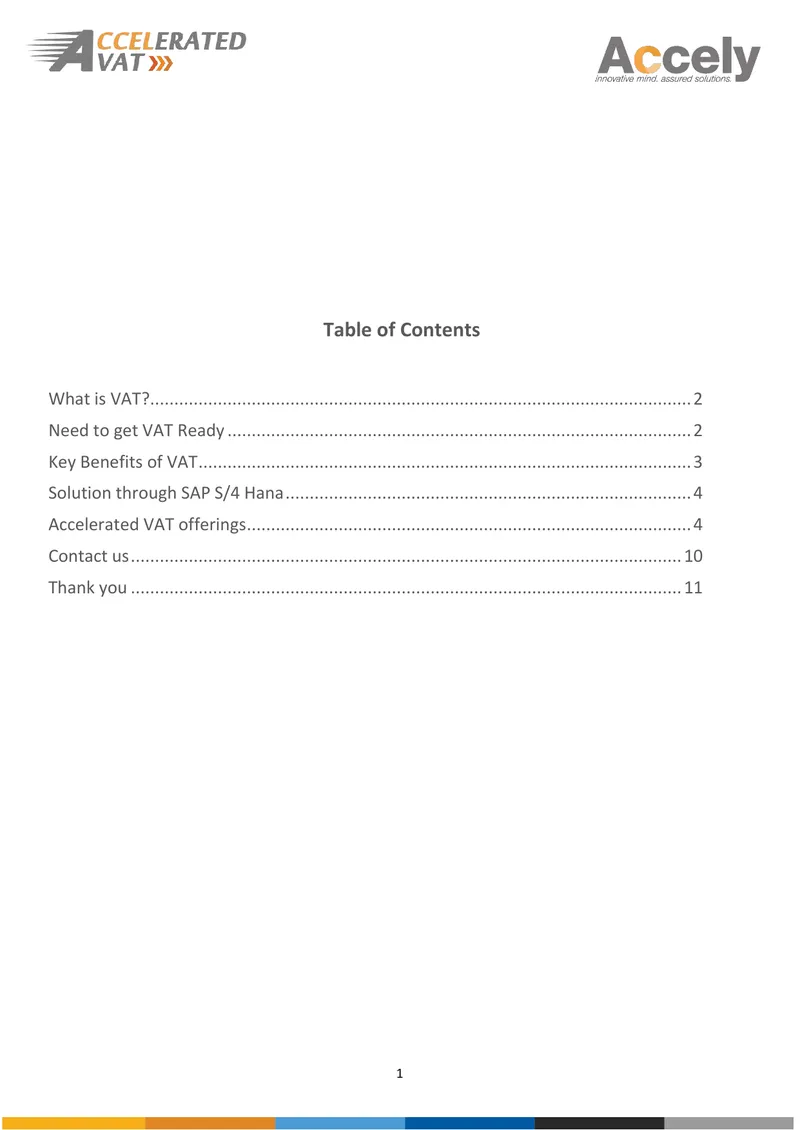 ACCELERATED VAT

Accely
innovative mind. assured solutions.

Table of Contents

What is VAT? 2
Need to get VAT Ready 2
Key Benefits of VAT 3
Solution through SAP S/4 Hana 4
Accelerated VAT offerings 4
Contact us 10
Thank you 11

1